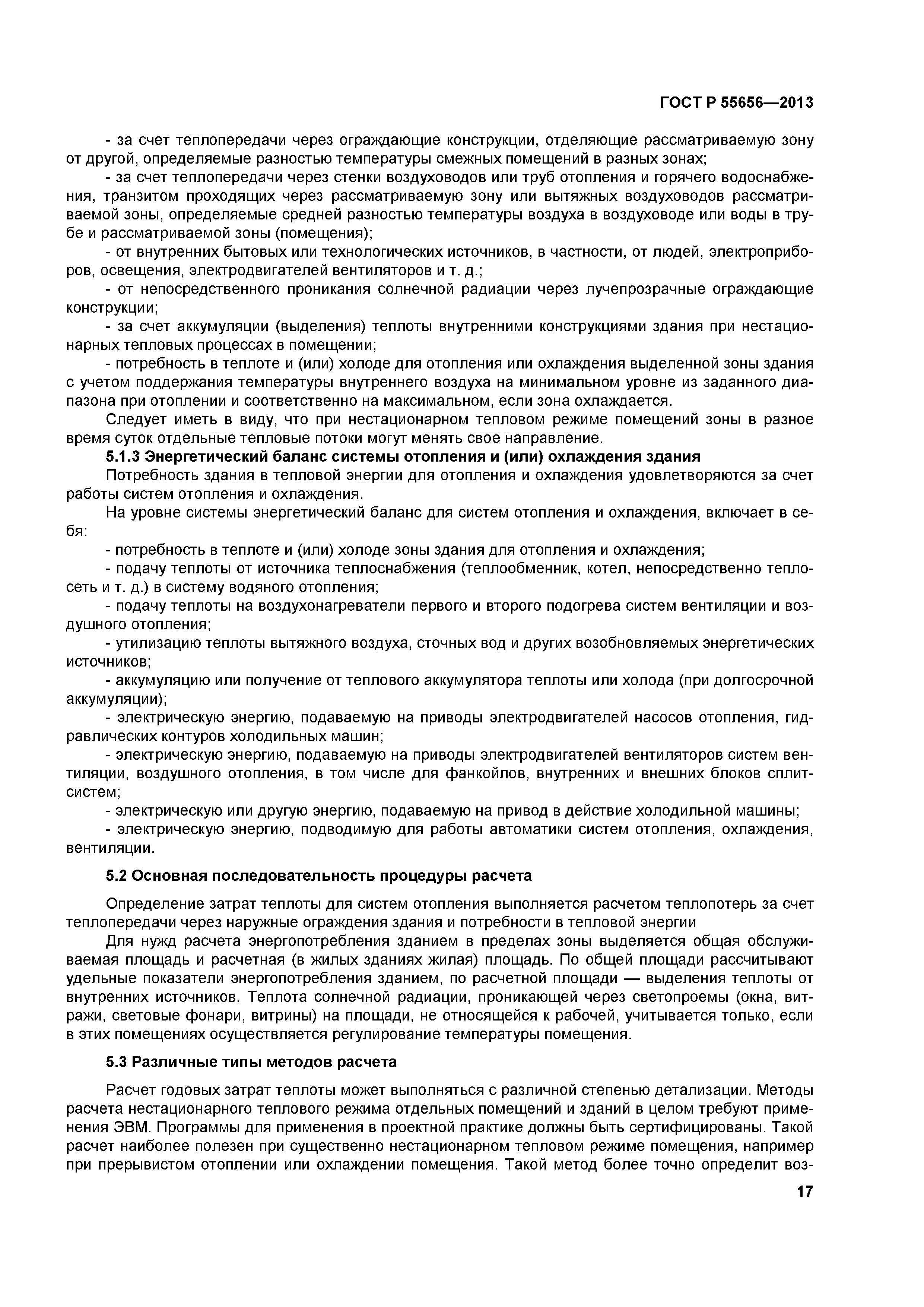 ГОСТ Р 55656—2013

- за счет теплопередачи через ограждающие конструкции, отделяющие рассматриваемую зону от другой, определяемые разностью температуры смежных помещений в разных зонах;

- за счет теплопередачи через стенки воздуховодов или труб отопления и горячего водоснабжения, транзитом проходящих через рассматриваемую зону или вытяжных воздуховодов рассматриваемой зоны, определяемые средней разностью температуры воздуха в воздуховоде или воды в трубе и рассматриваемой зоны (помещения);

- от внутренних бытовых или технологических источников, в частности, от людей, электроприборов, освещения, электродвигателей вентиляторов и т. д.;

- от непосредственного проникания солнечной радиации через лучепрозрачные ограждающие конструкции;

- за счет аккумуляции (выделения) теплоты внутренними конструкциями здания при нестационарных тепловых процессах в помещении;

- потребность в теплоте и (или) холоде для отопления или охлаждения выделенной зоны здания с учетом поддержания температуры внутреннего воздуха на минимальном уровне из заданного диапазона при отоплении и соответственно на максимальном, если зона охлаждается.

Следует иметь в виду, что при нестационарном тепловом режиме помещений зоны в разное время суток отдельные тепловые потоки могут менять свое направление.

5.1.3 Энергетический баланс системы отопления и (или) охлаждения здания

Потребность здания в тепловой энергии для отопления и охлаждения удовлетворяются за счет работы систем отопления и охлаждения.

На уровне системы энергетический баланс для систем отопления и охлаждения, включает в себя:

- потребность в теплоте и (или) холоде зоны здания для отопления и охлаждения;

- подачу теплоты от источника теплоснабжения (теплообменник, котел, непосредственно теплосеть и т. д.) в систему водяного отопления;

- подачу теплоты на воздухонагреватели первого и второго подогрева систем вентиляции и воздушного отопления;

- утилизацию теплоты вытяжного воздуха, сточных вод и других возобновляемых энергетических источников;

- аккумуляцию или получение от теплового аккумулятора теплоты или холода (при долгосрочной аккумуляции);

- электрическую энергию, подаваемую на приводы электродвигателей насосов отопления, гидравлических контуров холодильных машин;

- электрическую энергию, подаваемую на приводы электродвигателей вентиляторов систем вентиляции, воздушного отопления, в том числе для фанкойлов, внутренних и внешних блоков сплит-систем;

- электрическую или другую энергию, подаваемую на привод в действие холодильной машины;

- электрическую энергию, подводимую для работы автоматики систем отопления, охлаждения, вентиляции.

5.2 Основная последовательность процедуры расчета

Определение затрат теплоты для систем отопления выполняется расчетом теплопотерь за счет теплопередачи через наружные ограждения здания и потребности в тепловой энергии

Для нужд расчета энергопотребления зданием в пределах зоны выделяется общая обслуживаемая площадь и расчетная (в жилых зданиях жилая) площадь. По общей площади рассчитывают удельные показатели энергопотребления зданием, по расчетной площади — выделения теплоты от внутренних источников. Теплота солнечной радиации, проникающей через светопроемы (окна, витражи, световые фонари, витрины) на площади, не относящейся к рабочей, учитывается только, если в этих помещениях осуществляется регулирование температуры помещения.

5.3 Различные типы методов расчета

Расчет годовых затрат теплоты может выполняться с различной степенью детализации. Методы расчета нестационарного теплового режима отдельных помещений и зданий в целом требуют применения ЭВМ. Программы для применения в проектной практике должны быть сертифицированы. Такой расчет наиболее полезен при существенно нестационарном тепловом режиме помещения, например при прерывистом отоплении или охлаждении помещения. Такой метод более точно определит воз-

17